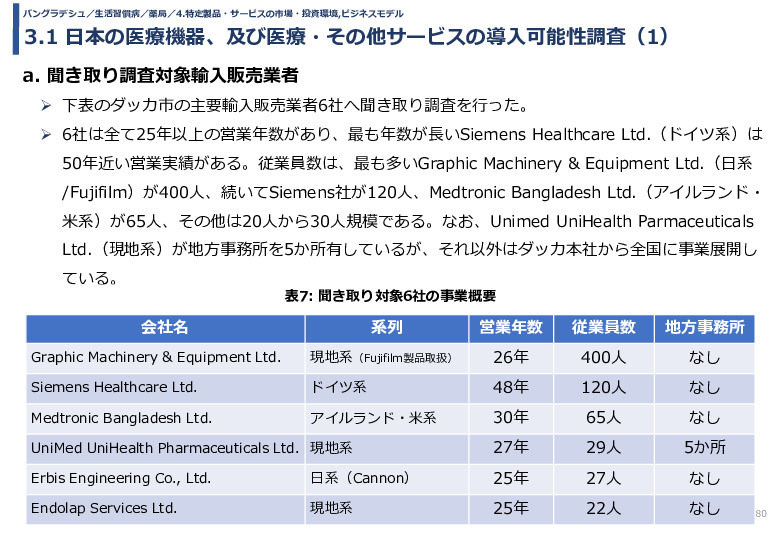 バングラデシュ／生活習慣病／薬局／4.特定製品・サービスの市場・投資環境,ビジネスモデル

3.1 日本の医療機器、及び医療・その他サービスの導入可能性調査（1）

a. 聞き取り調査対象輸入販売業者

➢ 下表のダッカ市の主要輸入販売業者6社へ聞き取り調査を行った。

➢ 6社は全て25年以上の営業年数があり、最も年数が長いSiemens Healthcare Ltd.（ドイツ系）は50年近い営業実績がある。従業員数は、最も多いGraphic Machinery & Equipment Ltd.（日系/Fujifilm）が400人、続いてSiemens社が120人、Medtronic Bangladesh Ltd.（アイルランド・米系）が65人、その他は20人から30人規模である。なお、Unimed UniHealth Parmaceuticals Ltd.（現地系）が地方事務所を5か所有しているが、それ以外はダッカ本社から全国に事業展開している。

表7: 聞き取り対象6社の事業概要

| 会社名 | 系列 | 営業年数 | 従業員数 | 地方事務所 |
|---|---|---|---|---|
| Graphic Machinery & Equipment Ltd. | 現地系（Fujifilm製品取扱） | 26年 | 400人 | なし |
| Siemens Healthcare Ltd. | ドイツ系 | 48年 | 120人 | なし |
| Medtronic Bangladesh Ltd. | アイルランド・米系 | 30年 | 65人 | なし |
| UniMed UniHealth Pharmaceuticals Ltd. | 現地系 | 27年 | 29人 | 5か所 |
| Erbis Engineering Co., Ltd. | 日系（Cannon） | 25年 | 27人 | なし |
| Endolap Services Ltd. | 現地系 | 25年 | 22人 | なし |

80